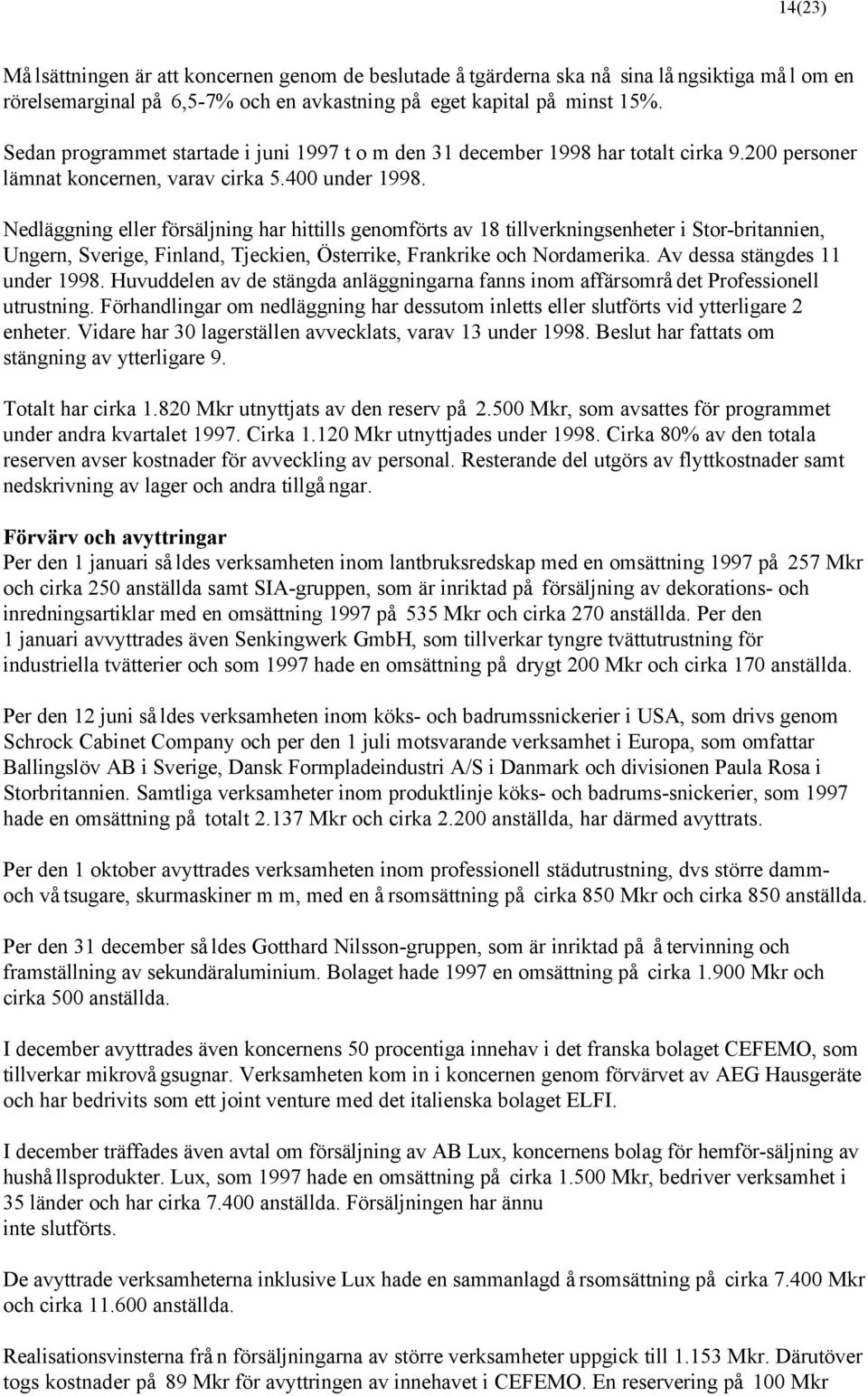 14(23)

Målsättningen är att koncernen genom de beslutade åtgärderna ska nå sina långsiktiga mål om en rörelsemarginal på 6,5-7% och en avkastning på eget kapital på minst 15%.

Sedan programmet startade i juni 1997 t o m den 31 december 1998 har totalt cirka 9.200 personer lämnat koncernen, varav cirka 5.400 under 1998.

Nedläggning eller försäljning har hittills genomförts av 18 tillverkningsenheter i Stor-britannien, Ungern, Sverige, Finland, Tjeckien, Österrike, Frankrike och Nordamerika. Av dessa stängdes 11 under 1998. Huvuddelen av de stängda anläggningarna fanns inom affärsområdet Professionell utrustning. Förhandlingar om nedläggning har dessutom inletts eller slutförts vid ytterligare 2 enheter. Vidare har 30 lagerställen avvecklats, varav 13 under 1998. Beslut har fattats om stängning av ytterligare 9.

Totalt har cirka 1.820 Mkr utnyttjats av den reserv på 2.500 Mkr, som avsattes för programmet under andra kvartalet 1997. Cirka 1.120 Mkr utnyttjades under 1998. Cirka 80% av den totala reserven avser kostnader för avveckling av personal. Resterande del utgörs av flyttkostnader samt nedskrivning av lager och andra tillgångar.

Förvärv och avyttringar
Per den 1 januari såldes verksamheten inom lantbruksredskap med en omsättning 1997 på 257 Mkr och cirka 250 anställda samt SIA-gruppen, som är inriktad på försäljning av dekorations- och inredningsartiklar med en omsättning 1997 på 535 Mkr och cirka 270 anställda. Per den 1 januari avvyttrades även Senkingwerk GmbH, som tillverkar tyngre tvättutrustning för industriella tvätterier och som 1997 hade en omsättning på drygt 200 Mkr och cirka 170 anställda.

Per den 12 juni såldes verksamheten inom köks- och badrumssnickerier i USA, som drivs genom Schrock Cabinet Company och per den 1 juli motsvarande verksamhet i Europa, som omfattar Ballingslöv AB i Sverige, Dansk Formpladeindustri A/S i Danmark och divisionen Paula Rosa i Storbritannien. Samtliga verksamheter inom produktlinje köks- och badrums-snickerier, som 1997 hade en omsättning på totalt 2.137 Mkr och cirka 2.200 anställda, har därmed avyttrats.

Per den 1 oktober avyttrades verksamheten inom professionell städutrustning, dvs större damm- och våtsugare, skurmaskiner m m, med en årsomsättning på cirka 850 Mkr och cirka 850 anställda.

Per den 31 december såldes Gotthard Nilsson-gruppen, som är inriktad på återvinning och framställning av sekundäraluminium. Bolaget hade 1997 en omsättning på cirka 1.900 Mkr och cirka 500 anställda.

I december avyttrades även koncernens 50 procentiga innehav i det franska bolaget CEFEMO, som tillverkar mikrovågsugnar. Verksamheten kom in i koncernen genom förvärvet av AEG Hausgeräte och har bedrivits som ett joint venture med det italienska bolaget ELFI.

I december träffades även avtal om försäljning av AB Lux, koncernens bolag för hemför-säljning av hushållsprodukter. Lux, som 1997 hade en omsättning på cirka 1.500 Mkr, bedriver verksamhet i 35 länder och har cirka 7.400 anställda. Försäljningen har ännu inte slutförts.

De avyttrade verksamheterna inklusive Lux hade en sammanlagd årsomsättning på cirka 7.400 Mkr och cirka 11.600 anställda.

Realisationsvinsterna från försäljningarna av större verksamheter uppgick till 1.153 Mkr. Därutöver togs kostnader på 89 Mkr för avyttringen av innehavet i CEFEMO. En reservering på 100 Mkr